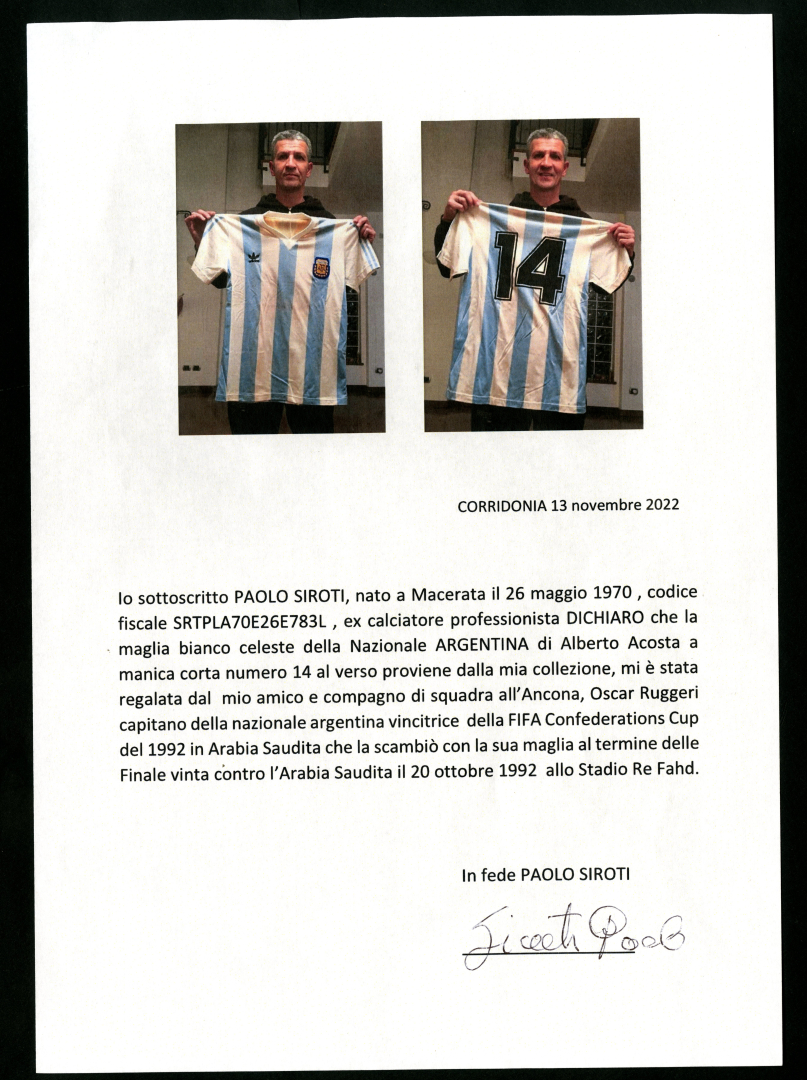 14

CORRIDONIA 13 novembre 2022

Io sottoscritto PAOLO SIROTI, nato a Macerata il 26 maggio 1970 , codice fiscale SRTPLA70E26E783L , ex calciatore professionista DICHIARO che la maglia bianco celeste della Nazionale ARGENTINA di Alberto Acosta a manica corta numero 14 al verso proviene dalla mia collezione, mi è stata regalata dal mio amico e compagno di squadra all'Ancona, Oscar Ruggeri capitano della nazionale argentina vincitrice della FIFA Confederations Cup del 1992 in Arabia Saudita che la scambiò con la sua maglia al termine delle Finale vinta contro l'Arabia Saudita il 20 ottobre 1992 allo Stadio Re Fahd.

In fede PAOLO SIROTI

Siroti Paolo